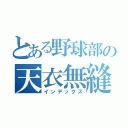 とある野球部の
天衣無縫
インデックス